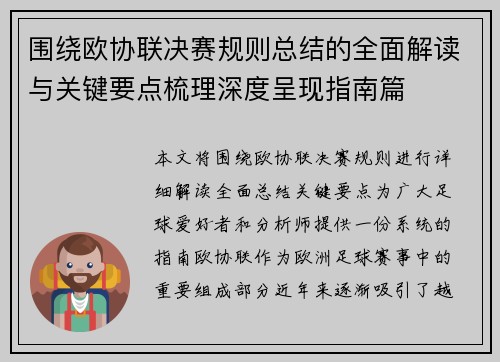 围绕欧协联决赛规则总结的全面解读与关键要点梳理深度呈现指南篇

本文将围绕欧协联决赛规则进行详细解读全面总结关键要点为广大足球爱好者和分析师提供一份系统的指南欧协联作为欧洲足球赛事中的重要组成部分近年来逐渐吸引了越